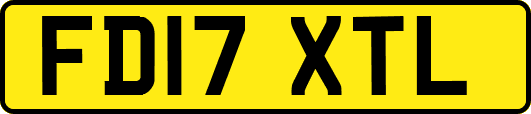 FD17 XTL